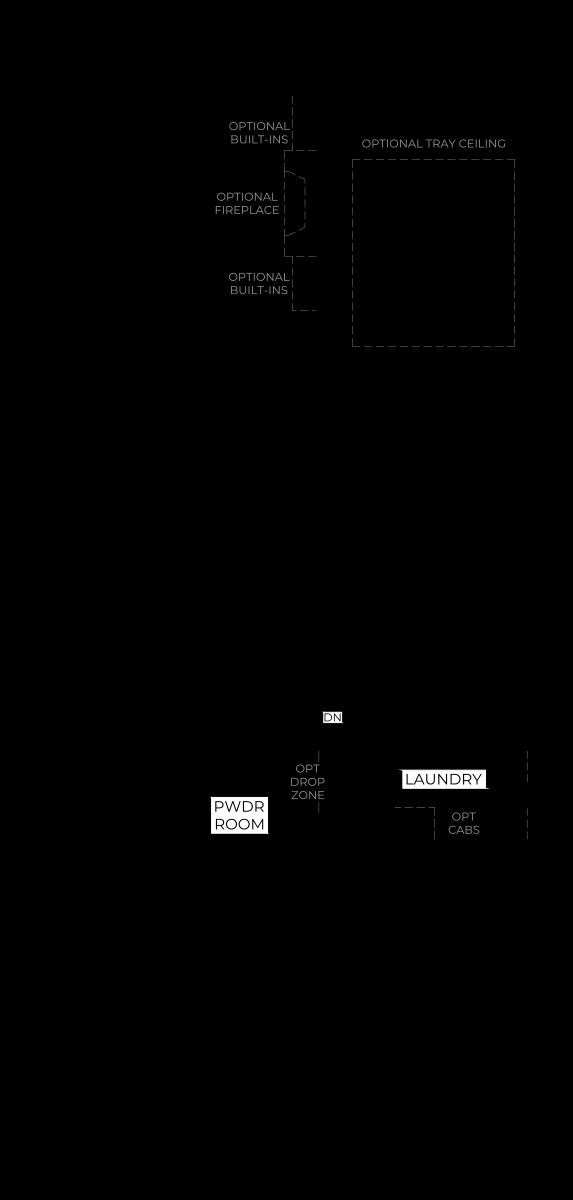 OPTIONAL BUILT-INS

OPTIONAL TRAY CEILING

OPTIONAL FIREPLACE

OPTIONAL BUILT-INS

DN

OPT DROP ZONE

LAUNDRY

PWDR ROOM

OPT CABS